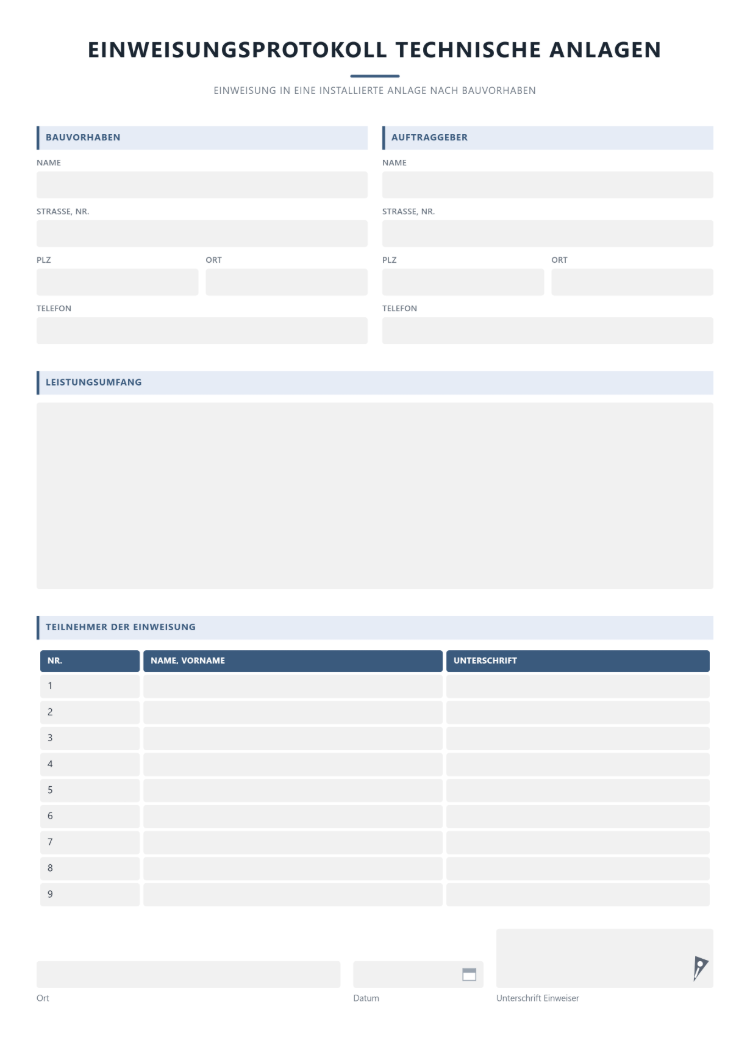 EINWEISUNGSPROTOKOLL TECHNISCHE ANLAGEN

EINWEISUNG IN EINE INSTALLIERTE ANLAGE NACH BAUVORHABEN

BAUVORHABEN

NAME

STRASSE, NR.

PLZ

ORT

TELEFON

AUFTRAGGEBER

NAME

STRASSE, NR.

PLZ

ORT

TELEFON

LEISTUNGSUMFANG

TEILNEHMER DER EINWEISUNG

| NR. | NAME, VORNAME | UNTERSCHRIFT |
|---|---|---|
| 1 | | |
| 2 | | |
| 3 | | |
| 4 | | |
| 5 | | |
| 6 | | |
| 7 | | |
| 8 | | |
| 9 | | |

Ort

Datum

Unterschrift Einweiser